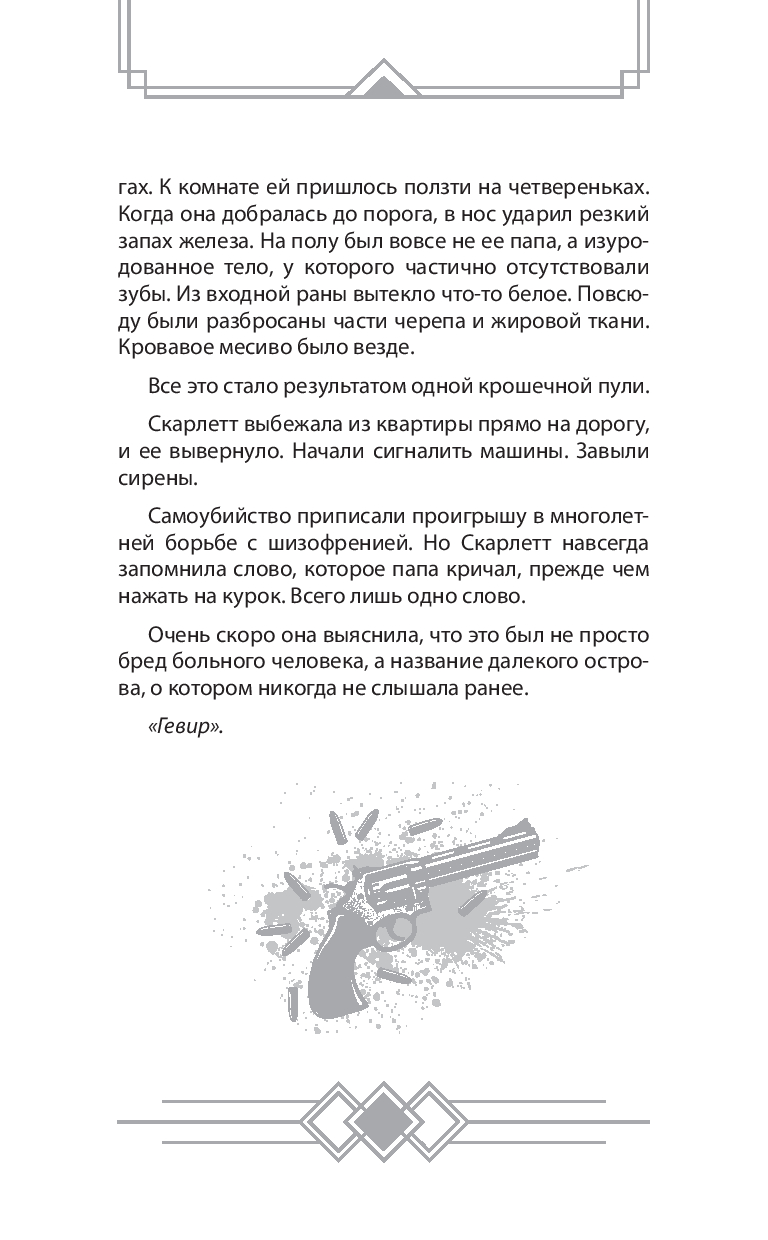 гах. К комнате ей пришлось ползти на четвереньках. Когда она добралась до порога, в нос ударил резкий запах железа. На полу был вовсе не ее папа, а изуродованное тело, у которого частично отсутствовали зубы. Из входной раны вытекло что-то белое. Повсюду были разбросаны части черепа и жировой ткани. Кровавое месиво было везде.

Все это стало результатом одной крошечной пули.

Скарлетт выбежала из квартиры прямо на дорогу, и ее вывернуло. Начали сигналить машины. Завыли сирены.

Самоубийство приписали проигрышу в многолетней борьбе с шизофренией. Но Скарлетт навсегда запомнила слово, которое папа кричал, прежде чем нажать на курок. Всего лишь одно слово.

Очень скоро она выяснила, что это был не просто бред больного человека, а название далекого острова, о котором никогда не слышала ранее.

«Гевир».